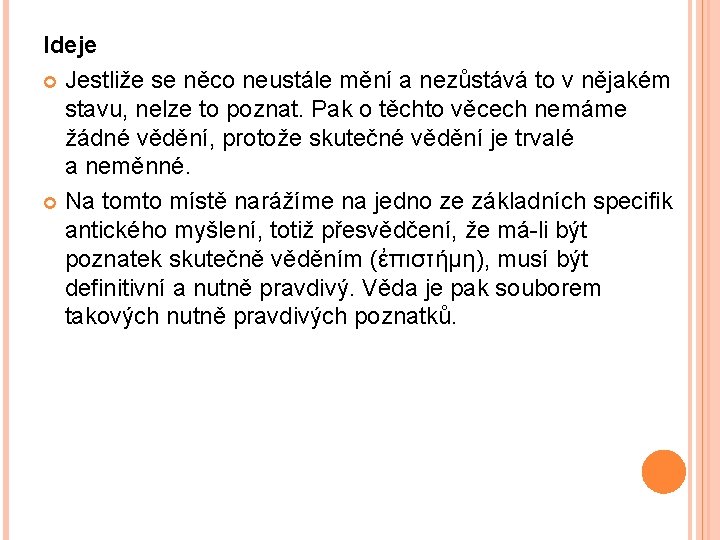 Ideje

• Jestliže se něco neustále mění a nezůstává to v nějakém stavu, nelze to poznat. Pak o těchto věcech nemáme žádné vědění, protože skutečné vědění je trvalé a neměnné.

• Na tomto místě narážíme na jedno ze základních specifik antického myšlení, totiž přesvědčení, že má-li být poznatek skutečně věděním (ἐπιστήμη), musí být definitivní a nutně pravdivý. Věda je pak souborem takových nutně pravdivých poznatků.